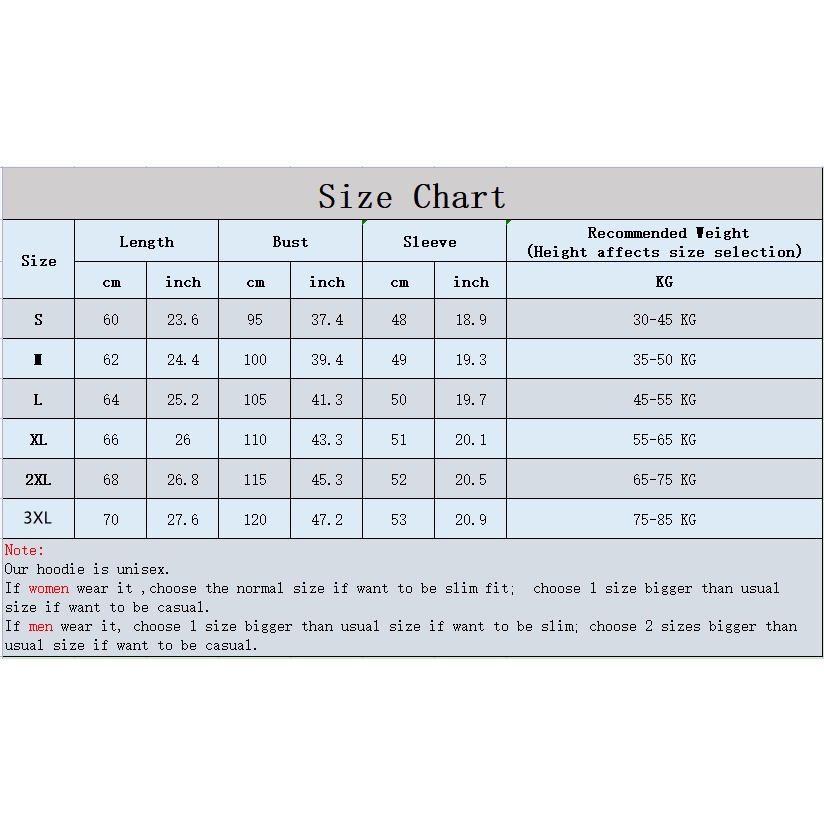 Size Chart

| Size | Length cm | Length inch | Bust cm | Bust inch | Sleeve cm | Sleeve inch | Recommended Weight (Height affects size selection) KG |
|---|---|---|---|---|---|---|---|
| S | 60 | 23.6 | 95 | 37.4 | 48 | 18.9 | 30-45 KG |
| M | 62 | 24.4 | 100 | 39.4 | 49 | 19.3 | 35-50 KG |
| L | 64 | 25.2 | 105 | 41.3 | 50 | 19.7 | 45-55 KG |
| XL | 66 | 26 | 110 | 43.3 | 51 | 20.1 | 55-65 KG |
| 2XL | 68 | 26.8 | 115 | 45.3 | 52 | 20.5 | 65-75 KG |
| 3XL | 70 | 27.6 | 120 | 47.2 | 53 | 20.9 | 75-85 KG |

Note:
Our hoodie is unisex.
If women wear it ,choose the normal size if want to be slim fit; choose 1 size bigger than usual size if want to be casual.
If men wear it, choose 1 size bigger than usual size if want to be slim; choose 2 sizes bigger than usual size if want to be casual.